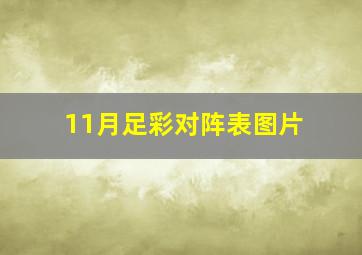 11月足彩对阵表图片